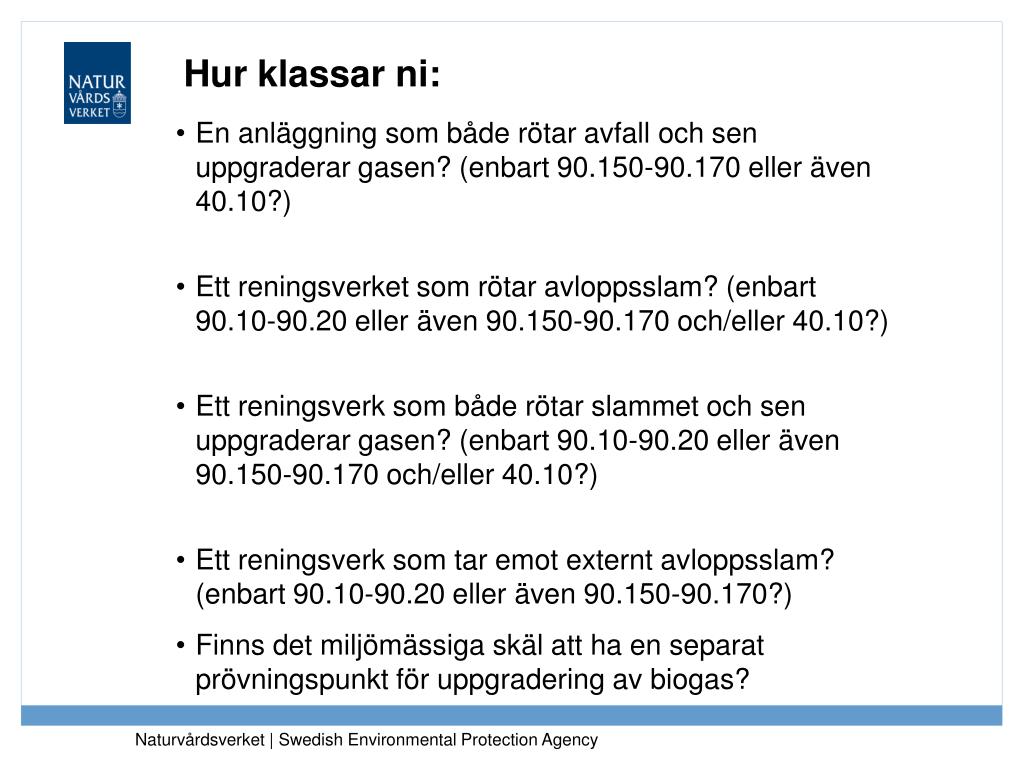 NATUR VÅRDS VERKET

Hur klassar ni:

• En anläggning som både rötar avfall och sen uppgraderar gasen? (enbart 90.150-90.170 eller även 40.10?)

• Ett reningsverket som rötar avloppsslam? (enbart 90.10-90.20 eller även 90.150-90.170 och/eller 40.10?)

• Ett reningsverk som både rötar slammet och sen uppgraderar gasen? (enbart 90.10-90.20 eller även 90.150-90.170 och/eller 40.10?)

• Ett reningsverk som tar emot externt avloppsslam? (enbart 90.10-90.20 eller även 90.150-90.170?)

• Finns det miljömässiga skäl att ha en separat prövningspunkt för uppgradering av biogas?

Naturvårdsverket | Swedish Environmental Protection Agency